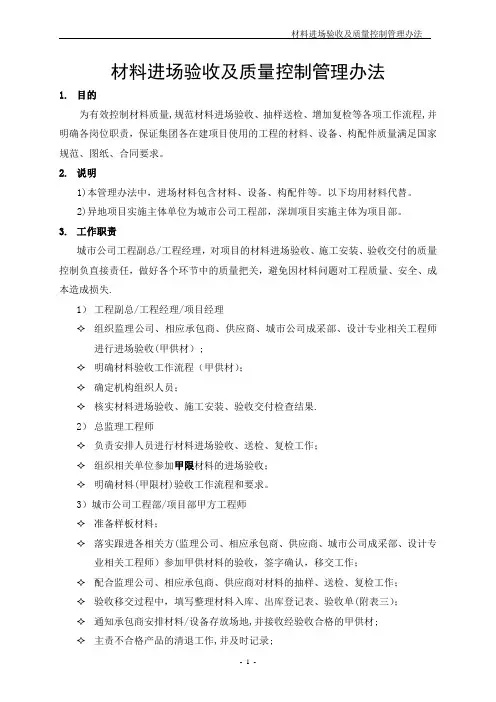 材料进场验收及质量控制管理办法

材料进场验收及质量控制管理办法

1. 目的

为有效控制材料质量，规范材料进场验收、抽样送检、增加复检等各项工作流程，并明确各岗位职责，保证集团各在建项目使用的工程的材料、设备、构配件质量满足国家规范、图纸、合同要求。

2. 说明

1）本管理办法中，进场材料包含材料、设备、构配件等。以下均用材料代替。

2）异地项目实施主体单位为城市公司工程部，深圳项目实施主体为项目部。

3. 工作职责

城市公司工程副总/工程经理，对项目的材料进场验收、施工安装、验收交付的质量控制负直接责任，做好各个环节中的质量把关，避免因材料问题对工程质量、安全、成本造成损失.

1） 工程副总/工程经理/项目经理

❖ 组织监理公司、相应承包商、供应商、城市公司成采部、设计专业相关工程师进行进场验收（甲供材）；

❖ 明确材料验收工作流程（甲供材）；

❖ 确定机构组织人员；

❖ 核实材料进场验收、施工安装、验收交付检查结果.

2） 总监理工程师

❖ 负责安排人员进行材料进场验收、送检、复检工作；

❖ 组织相关单位参加甲限材料的进场验收；

❖ 明确材料（甲限材）验收工作流程和要求。

3）城市公司工程部/项目部甲方工程师

❖ 准备样板材料；

❖ 落实跟进各相关方（监理公司、相应承包商、供应商、城市公司成采部、设计专业相关工程师）参加甲供材料的验收，签字确认，移交工作；

❖ 配合监理公司、相应承包商、供应商对材料的抽样、送检、复检工作；

❖ 验收移交过程中，填写整理材料入库、出库登记表、验收单（附表三）；

❖ 通知承包商安排材料/设备存放场地，并接收经验收合格的甲供材；

❖ 主责不合格产品的清退工作，并及时记录；

- 1 -